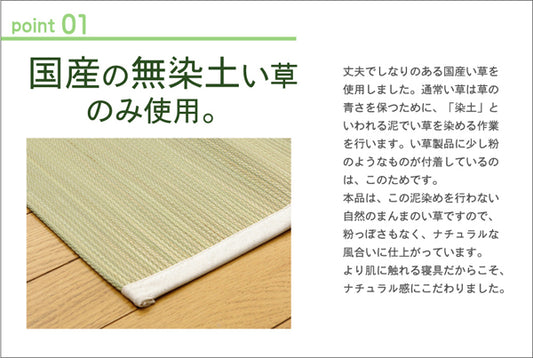 point 01

国産の無染土い草のみ使用。

丈夫でしなりのある国産い草を使用しました。通常い草は草の青さを保つために、「染土」といわれる泥でい草を染める作業を行います。い草製品に少し粉のようなものが付着しているのは、このためです。
本品は、この泥染めを行わない自然のまんまのい草ですので、粉っぽさもなく、ナチュラルな風合いに仕上がっています。
より肌に触れる寝具だからこそ、ナチュラル感にこだわりました。